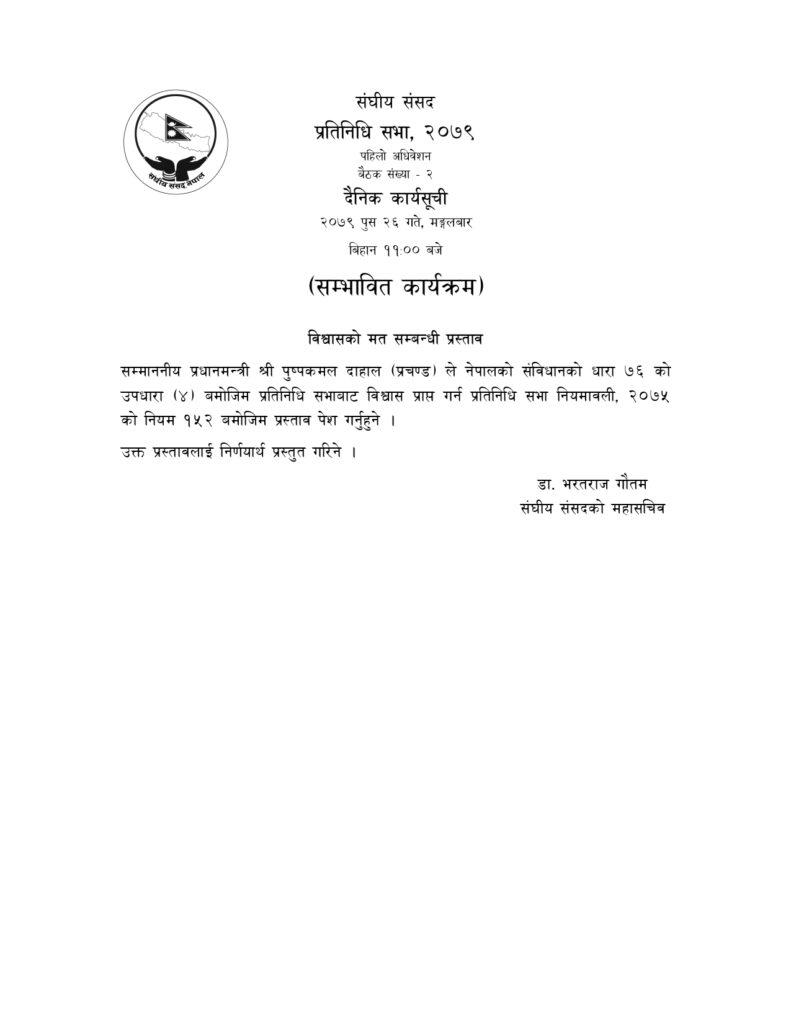 संघीय संसद नेपाल

संघीय संसद
प्रतिनिधि सभा, २०७९
पहिलो अधिवेशन
बैठक संख्या - २
दैनिक कार्यसूची
२०७९ पुस २६ गते, मङ्गलबार
बिहान ११:०० बजे

(सम्भावित कार्यक्रम)

विश्वासको मत सम्बन्धी प्रस्ताव

सम्माननीय प्रधानमन्त्री श्री पुष्पकमल दाहाल (प्रचण्ड) ले नेपालको संविधानको धारा ७६ को उपधारा (४) बमोजिम प्रतिनिधि सभाबाट विश्वास प्राप्त गर्न प्रतिनिधि सभा नियमावली, २०७५ को नियम १५२ बमोजिम प्रस्ताव पेश गर्नुहुने ।

उक्त प्रस्तावलाई निर्णयार्थ प्रस्तुत गरिने ।

डा. भरतराज गौतम
संघीय संसदको महासचिव